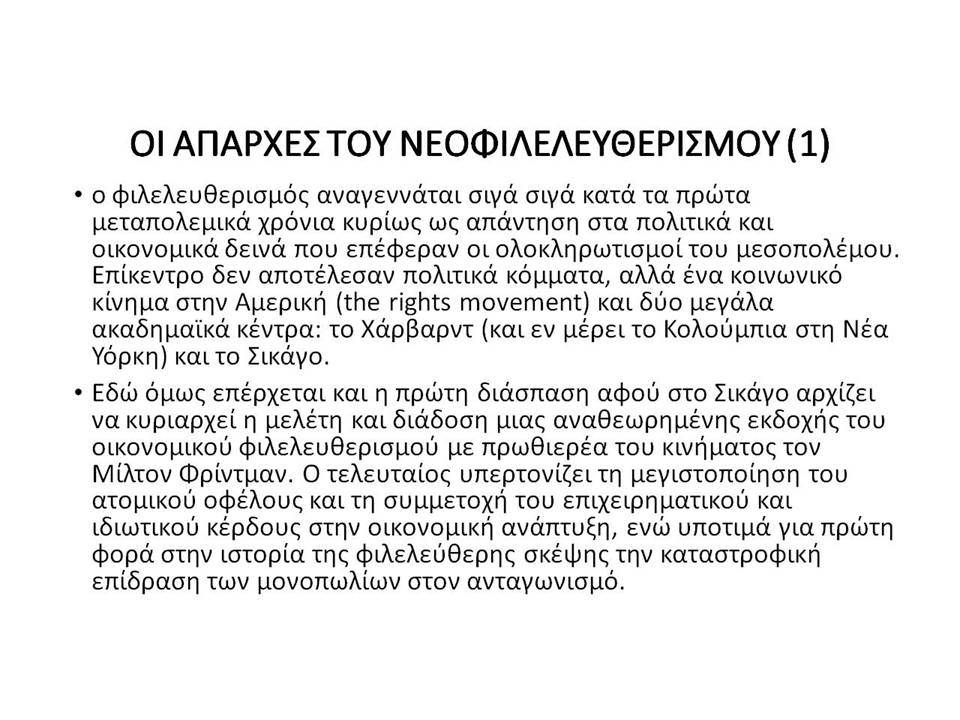 ΟΙ ΑΠΑΡΧΕΣ ΤΟΥ ΝΕΟΦΙΛΕΛΕΥΘΕΡΙΣΜΟΥ (1)

• ο φιλελευθερισμός αναγεννάται σιγά σιγά κατά τα πρώτα μεταπολεμικά χρόνια κυρίως ως απάντηση στα πολιτικά και οικονομικά δεινά που επέφεραν οι ολοκληρωτισμοί του μεσοπολέμου. Επίκεντρο δεν αποτέλεσαν πολιτικά κόμματα, αλλά ένα κοινωνικό κίνημα στην Αμερική (the rights movement) και δύο μεγάλα ακαδημαϊκά κέντρα: το Χάρβαρντ (και εν μέρει το Κολούμπια στη Νέα Υόρκη) και το Σικάγο.

• Εδώ όμως επέρχεται και η πρώτη διάσπαση αφού στο Σικάγο αρχίζει να κυριαρχεί η μελέτη και διάδοση μιας αναθεωρημένης εκδοχής του οικονομικού φιλελευθερισμού με πρωθιερέα του κινήματος τον Μίλτον Φρίντμαν. Ο τελευταίος υπερτονίζει τη μεγιστοποίηση του ατομικού οφέλους και τη συμμετοχή του επιχειρηματικού και ιδιωτικού κέρδους στην οικονομική ανάπτυξη, ενώ υποτιμά για πρώτη φορά στην ιστορία της φιλελεύθερης σκέψης την καταστροφική επίδραση των μονοπωλίων στον ανταγωνισμό.